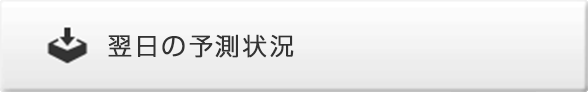 翌日の予測状況